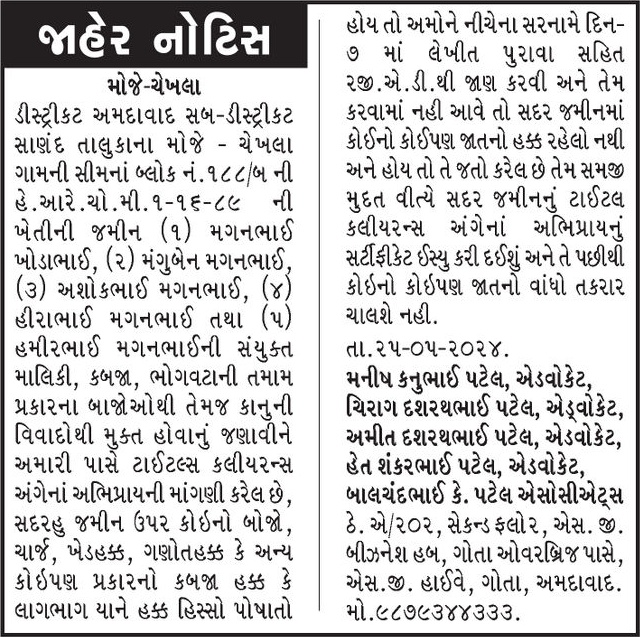 જાહેર નોટિસ

મોજે-ચેખલા

ડીસ્ટ્રીકટ અમદાવાદ સબ-ડીસ્ટ્રીકટ સાણંદ તાલુકાના મોજે - ચેખલા ગામની સીમનાં બ્લોક નં.૧૮૮/બ ની હે.આરે.ચો.મી.૧-૧૬-૮૯ ની ખેતીની જમીન (૧) મગનભાઈ ખોડાભાઈ, (૨) મંગુબેન મગનભાઈ, (૩) અશોકભાઈ મગનભાઈ, (૪) હીરાભાઈ મગનભાઈ તથા (૫) હમીરભાઈ મગનભાઈની સંયુક્ત માલિકી, કબજા, ભોગવટાની તમામ પ્રકારના બાજોઓથી તેમજ કાનુની વિવાદોથી મુક્ત હોવાનું જણાવીને અમારી પાસે ટાઈટલ્સ કલીયરન્સ અંગેનાં અભિપ્રાયની માંગણી કરેલ છે, સદરહુ જમીન ઉપર કોઈનો બોજો, ચાર્જ, ખેડહક્ક, ગણોતહક્ક કે અન્ય કોઈપણ પ્રકારનો કબજા હક્ક કે લાગભાગ યાને હક્ક હિસ્સો પોષાતો હોય તો અમોને નીચેના સરનામે દિન-૭ માં લેખીત પુરાવા સહિત રજી.એ.ડી.થી જાણ કરવી અને તેમ કરવામાં નહી આવે તો સદર જમીનમાં કોઈનો કોઈપણ જાતનો હક્ક રહેલો નથી અને હોય તો તે જતો કરેલ છે તેમ સમજી મુદત વીત્યે સદર જમીનનું ટાઈટલ કલીયરન્સ અંગેનાં અભિપ્રાયનું સર્ટીફીકેટ ઈસ્યુ કરી દઈશું અને તે પછીથી કોઈનો કોઈપણ જાતનો વાંધો તકરાર ચાલશે નહી.

તા.૨૫-૦૫-૨૦૨૪.
મનીષ કનુભાઈ પટેલ, એડવોકેટ,
ચિરાગ દશરથભાઈ પટેલ, એડ્વોકેટ,
અમીત દશરથભાઈ પટેલ, એડવોકેટ,
હેત શંકરભાઈ પટેલ, એડવોકેટ,
બાલચંદભાઈ કે. પટેલ એસોસીએટ્સ
ઠે. એ/૨૦૨, સેકન્ડ ફલોર, એસ. જી. બીઝનેશ હબ, ગોતા ઓવરબ્રિજ પાસે, એસ.જી. હાઈવે, ગોતા, અમદાવાદ.
મો.૯૮૭૯૩૪૪૩૩૩.